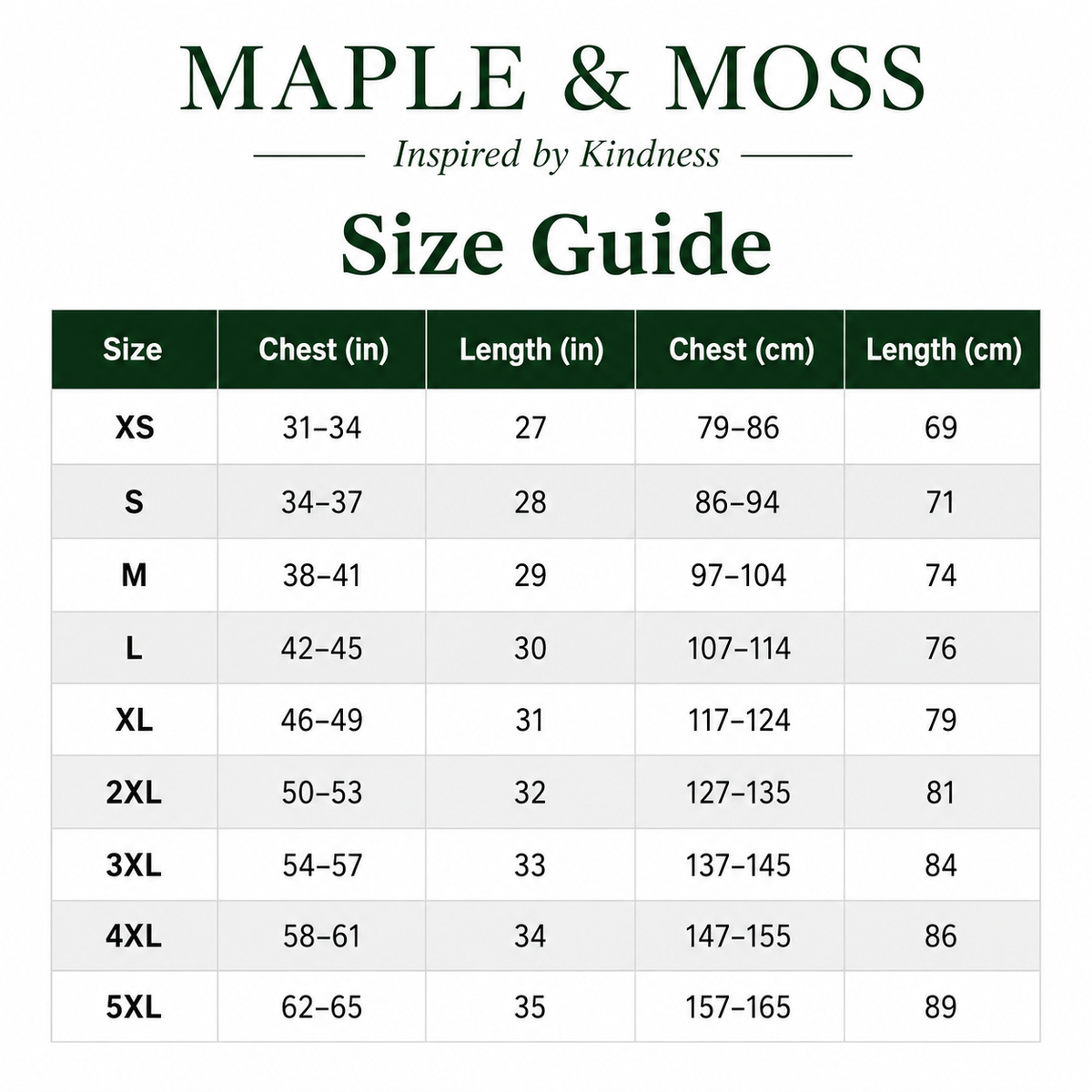 MAPLE & MOSS

Inspired by Kindness

Size Guide

| Size | Chest (in) | Length (in) | Chest (cm) | Length (cm) |
|---|---|---|---|---|
| XS | 31–34 | 27 | 79–86 | 69 |
| S | 34–37 | 28 | 86–94 | 71 |
| M | 38–41 | 29 | 97–104 | 74 |
| L | 42–45 | 30 | 107–114 | 76 |
| XL | 46–49 | 31 | 117–124 | 79 |
| 2XL | 50–53 | 32 | 127–135 | 81 |
| 3XL | 54–57 | 33 | 137–145 | 84 |
| 4XL | 58–61 | 34 | 147–155 | 86 |
| 5XL | 62–65 | 35 | 157–165 | 89 |